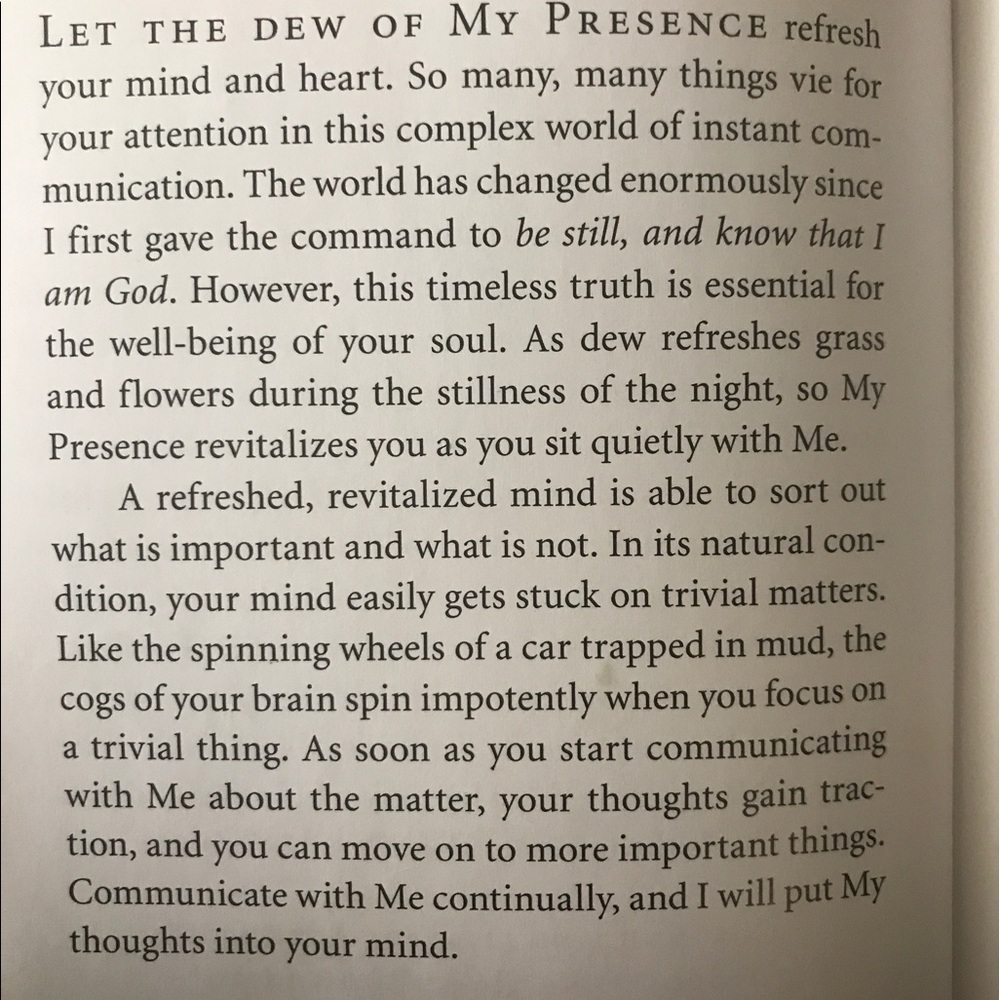 LET THE DEW OF MY PRESENCE refresh your mind and heart. So many, many things vie for your attention in this complex world of instant communication. The world has changed enormously since I first gave the command to be still, and know that I am God. However, this timeless truth is essential for the well-being of your soul. As dew refreshes grass and flowers during the stillness of the night, so My Presence revitalizes you as you sit quietly with Me.

A refreshed, revitalized mind is able to sort out what is important and what is not. In its natural condition, your mind easily gets stuck on trivial matters. Like the spinning wheels of a car trapped in mud, the cogs of your brain spin impotently when you focus on a trivial thing. As soon as you start communicating with Me about the matter, your thoughts gain traction, and you can move on to more important things. Communicate with Me continually, and I will put My thoughts into your mind.